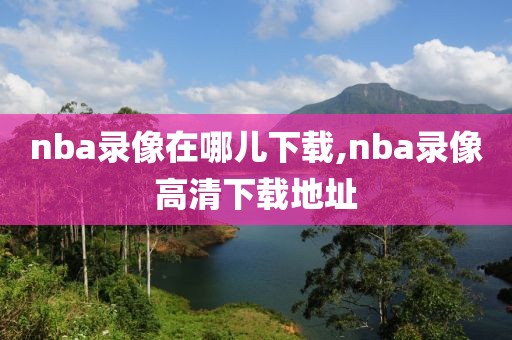 nba录像在哪儿下载,nba录像高清下载地址